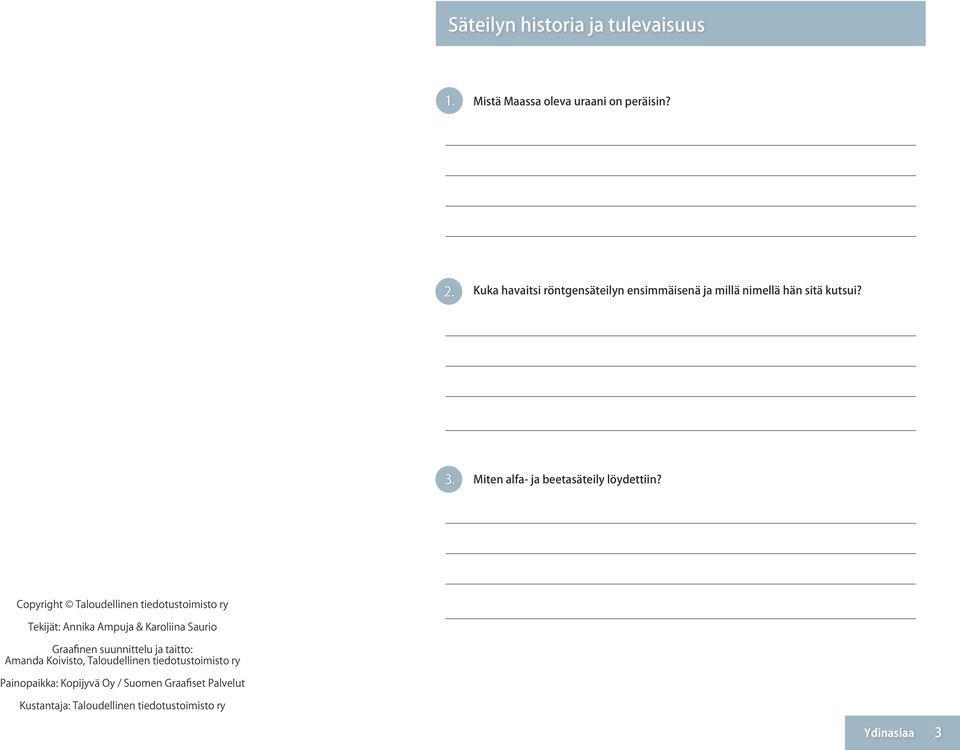 Säteilyn historia ja tulevaisuus

1. Mistä Maassa oleva uraani on peräisin?

2. Kuka havaitsi röntgensäteilyn ensimmäisenä ja millä nimellä hän sitä kutsui?

3. Miten alfa- ja beetasäteily löydettiin?

Copyright © Taloudellinen tiedotustoimisto ry

Tekijät: Annika Ampuja & Karoliina Saurio

Graafinen suunnittelu ja taitto: Amanda Koivisto, Taloudellinen tiedotustoimisto ry

Painopaikka: Kopijyvä Oy / Suomen Graafiset Palvelut

Kustantaja: Taloudellinen tiedotustoimisto ry

Ydinasiaa 3